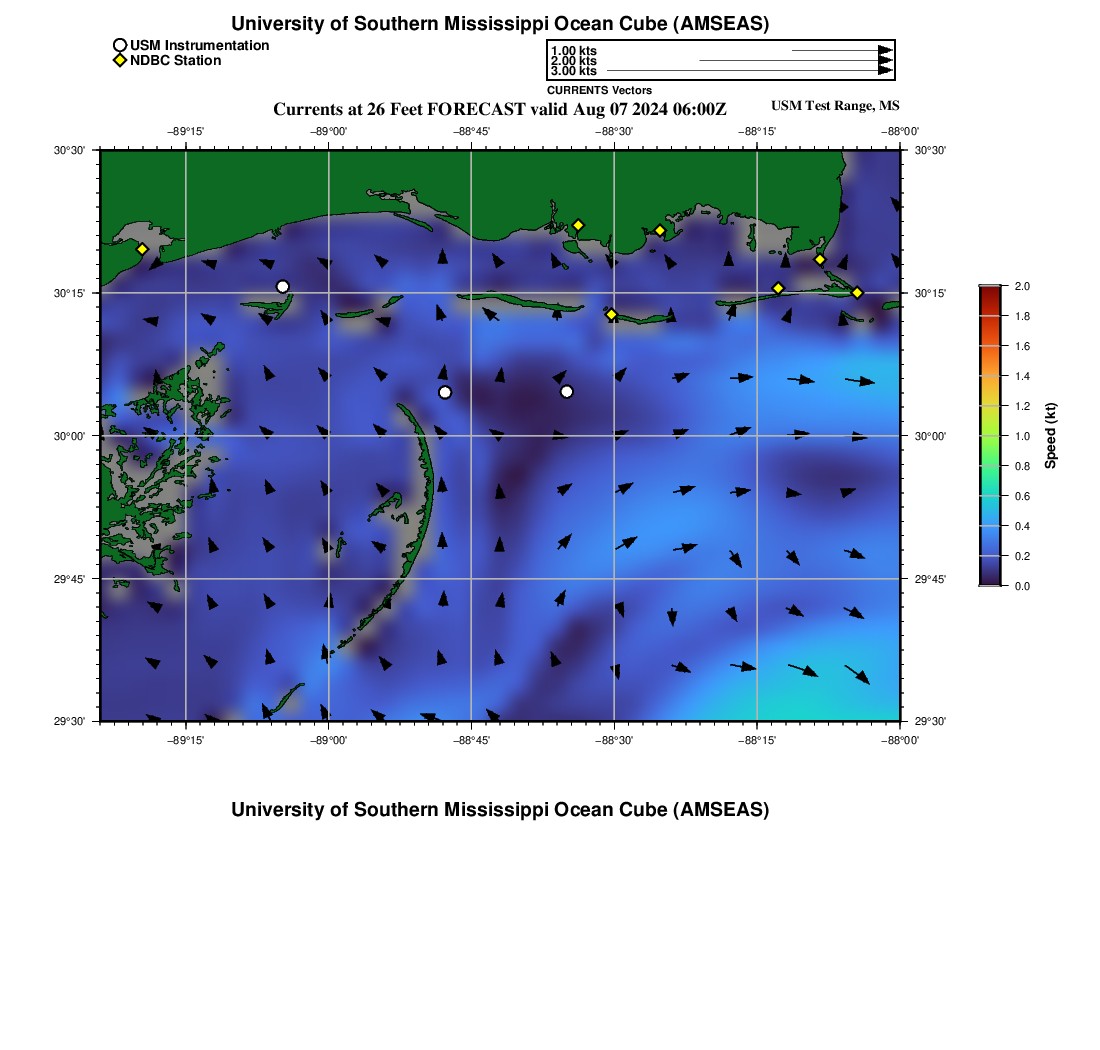 University of Southern Mississippi Ocean Cube (AMSEAS)

USM Instrumentation
NDBC Station

1.00 kts
2.00 kts
3.00 kts
CURRENTS Vectors

Currents at 26 Feet FORECAST valid Aug 07 2024 06:00Z

USM Test Range, MS

−89°15' −89°00' −88°45' −88°30' −88°15' −88°00'

30°30' 30°15' 30°00' 29°45' 29°30'

30°30' 30°15' 30°00' 29°45' 29°30'

−89°15' −89°00' −88°45' −88°30' −88°15' −88°00'

2.0 1.8 1.6 1.4 1.2 1.0 0.8 0.6 0.4 0.2 0.0

Speed (kt)

University of Southern Mississippi Ocean Cube (AMSEAS)